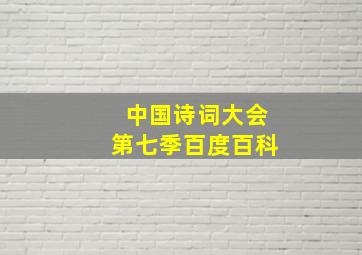 中国诗词大会
第七季百度百科